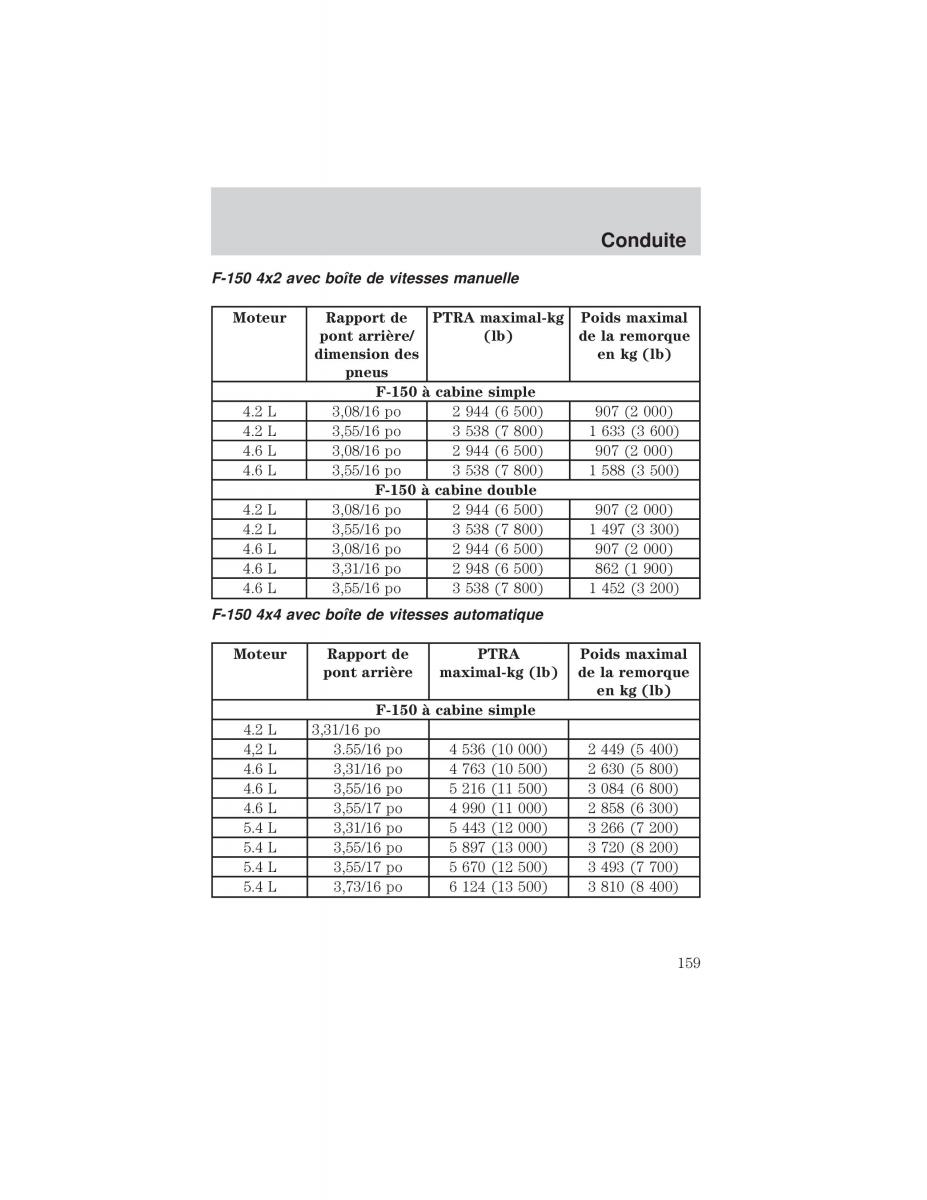 Conduite

F-150 4x2 avec boîte de vitesses manuelle

| Moteur | Rapport de pont arrière/ dimension des pneus | PTRA maximal-kg (lb) | Poids maximal de la remorque en kg (lb) |
|---|---|---|---|
| F-150 à cabine simple | | | |
| 4.2 L | 3,08/16 po | 2 944 (6 500) | 907 (2 000) |
| 4.2 L | 3,55/16 po | 3 538 (7 800) | 1 633 (3 600) |
| 4.6 L | 3,08/16 po | 2 944 (6 500) | 907 (2 000) |
| 4.6 L | 3,55/16 po | 3 538 (7 800) | 1 588 (3 500) |
| F-150 à cabine double | | | |
| 4.2 L | 3,08/16 po | 2 944 (6 500) | 907 (2 000) |
| 4.2 L | 3,55/16 po | 3 538 (7 800) | 1 497 (3 300) |
| 4.6 L | 3,08/16 po | 2 944 (6 500) | 907 (2 000) |
| 4.6 L | 3,31/16 po | 2 948 (6 500) | 862 (1 900) |
| 4.6 L | 3,55/16 po | 3 538 (7 800) | 1 452 (3 200) |

F-150 4x4 avec boîte de vitesses automatique

| Moteur | Rapport de pont arrière | PTRA maximal-kg (lb) | Poids maximal de la remorque en kg (lb) |
|---|---|---|---|
| F-150 à cabine simple | | | |
| 4.2 L | 3,31/16 po | | |
| 4,2 L | 3.55/16 po | 4 536 (10 000) | 2 449 (5 400) |
| 4.6 L | 3,31/16 po | 4 763 (10 500) | 2 630 (5 800) |
| 4.6 L | 3,55/16 po | 5 216 (11 500) | 3 084 (6 800) |
| 4.6 L | 3,55/17 po | 4 990 (11 000) | 2 858 (6 300) |
| 5.4 L | 3,31/16 po | 5 443 (12 000) | 3 266 (7 200) |
| 5.4 L | 3,55/16 po | 5 897 (13 000) | 3 720 (8 200) |
| 5.4 L | 3,55/17 po | 5 670 (12 500) | 3 493 (7 700) |
| 5.4 L | 3,73/16 po | 6 124 (13 500) | 3 810 (8 400) |

159